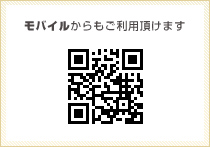 モバイルからもご利用頂けます